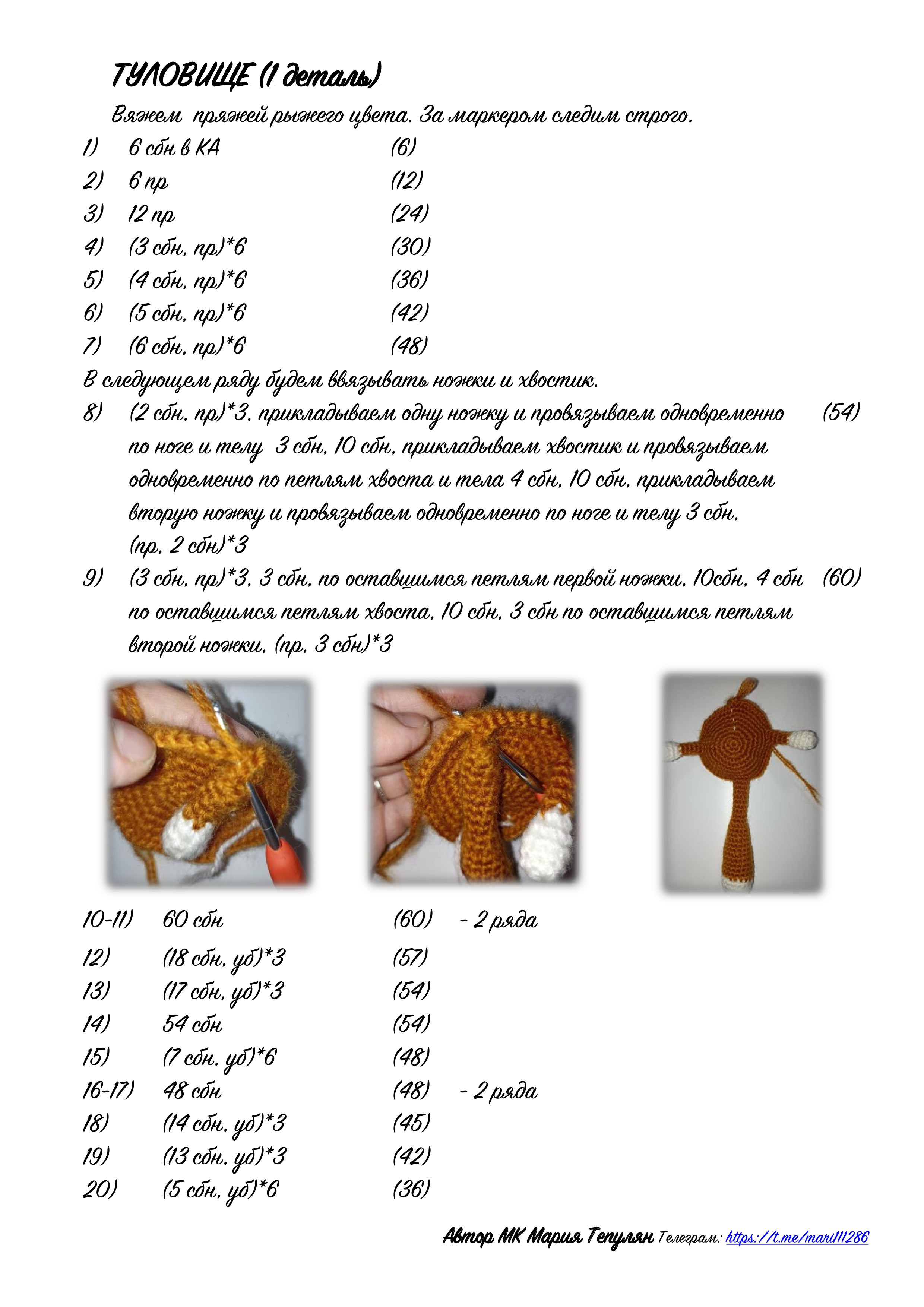 ТУЛОВИЩЕ (1 деталь)

Вяжем пряжей рыжего цвета. За маркером следим строго.

1) 6 сбн в КА (6)
2) 6 пр (12)
3) 12 пр (24)
4) (3 сбн, пр)*6 (30)
5) (4 сбн, пр)*6 (36)
6) (5 сбн, пр)*6 (42)
7) (6 сбн, пр)*6 (48)

В следующем ряду будем ввязывать ножки и хвостик.

8) (2 сбн, пр)*3, прикладываем одну ножку и провязываем одновременно по ноге и телу 3 сбн, 10 сбн, прикладываем хвостик и провязываем одновременно по петлям хвоста и тела 4 сбн, 10 сбн, прикладываем вторую ножку и провязываем одновременно по ноге и телу 3 сбн, (пр, 2 сбн)*3 (54)

9) (3 сбн, пр)*3, 3 сбн, по оставшимся петлям первой ножки, 10сбн, 4 сбн по оставшимся петлям хвоста, 10 сбн, 3 сбн по оставшимся петлям второй ножки, (пр, 3 сбн)*3 (60)

10-11) 60 сбн (60) - 2 ряда
12) (18 сбн, уб)*3 (57)
13) (17 сбн, уб)*3 (54)
14) 54 сбн (54)
15) (7 сбн, уб)*6 (48)
16-17) 48 сбн (48) - 2 ряда
18) (14 сбн, уб)*3 (45)
19) (13 сбн, уб)*3 (42)
20) (5 сбн, уб)*6 (36)

Автор МК Мария Тепулян Телеграм: https://t.me/mari11286